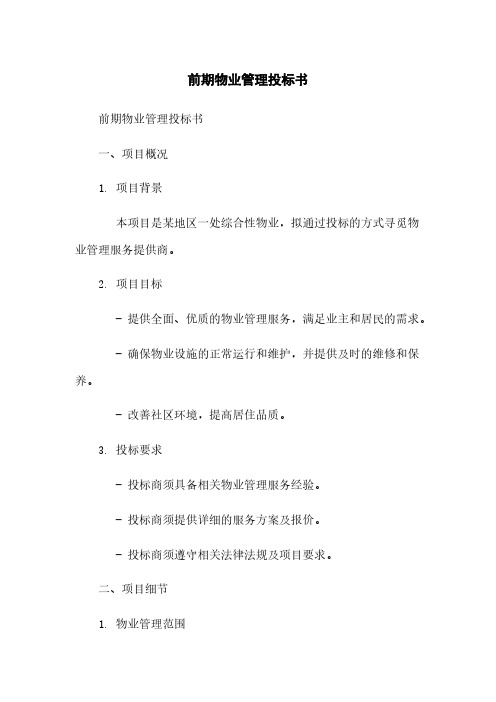 前期物业管理投标书

前期物业管理投标书

一、项目概况

1. 项目背景

本项目是某地区一处综合性物业，拟通过投标的方式寻觅物业管理服务提供商。

2. 项目目标

- 提供全面、优质的物业管理服务，满足业主和居民的需求。

- 确保物业设施的正常运行和维护，并提供及时的维修和保养。

- 改善社区环境，提高居住品质。

3. 投标要求

- 投标商须具备相关物业管理服务经验。

- 投标商须提供详细的服务方案及报价。

- 投标商须遵守相关法律法规及项目要求。

二、项目细节

1. 物业管理范围